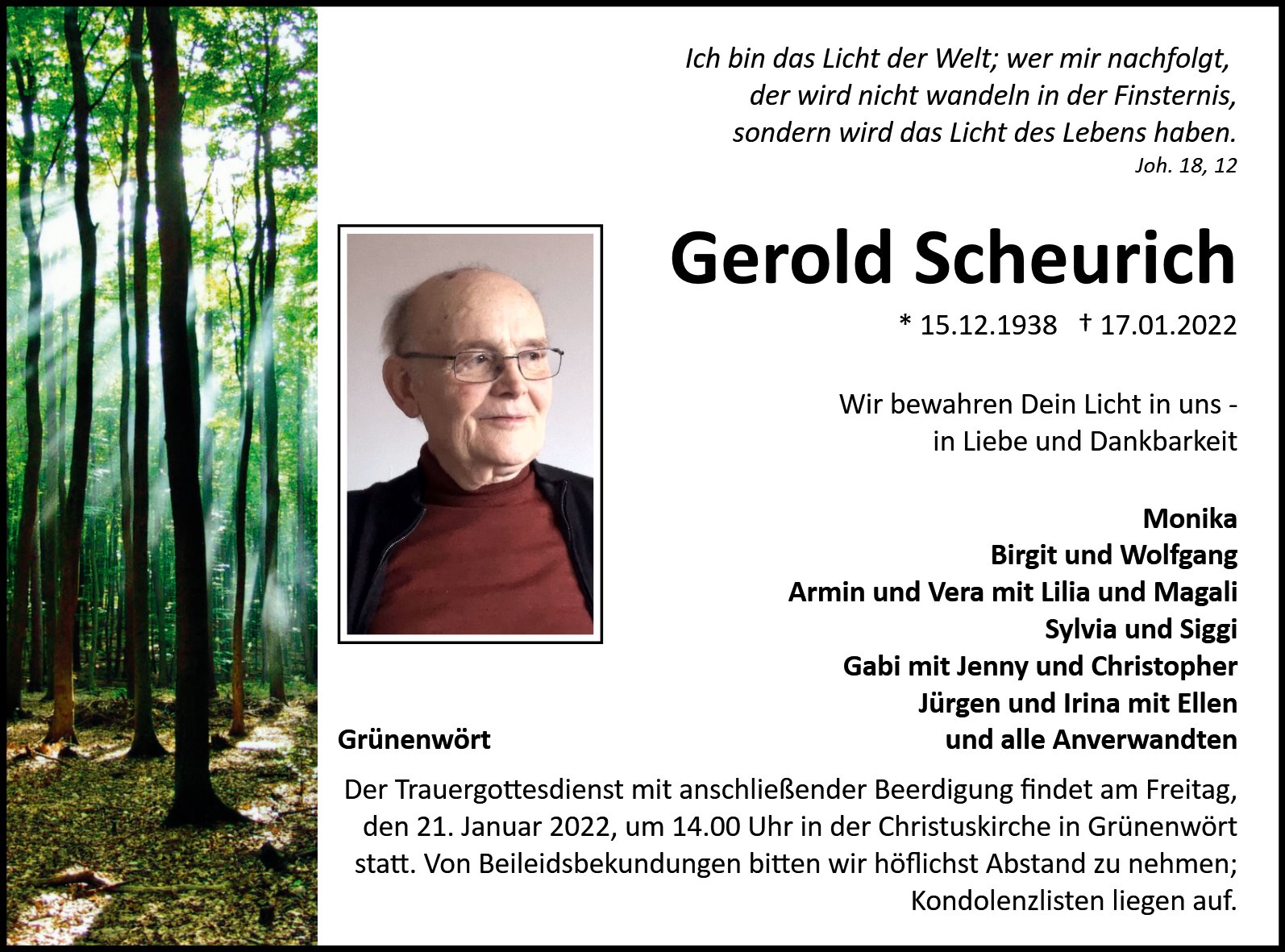 Ich bin das Licht der Welt; wer mir nachfolgt, der wird nicht wandeln in der Finsternis, sondern wird das Licht des Lebens haben.
Joh. 18, 12

Gerold Scheurich

* 15.12.1938 † 17.01.2022

Wir bewahren Dein Licht in uns - in Liebe und Dankbarkeit

Monika
Birgit und Wolfgang
Armin und Vera mit Lilia und Magali
Sylvia und Siggi
Gabi mit Jenny und Christopher
Jürgen und Irina mit Ellen
und alle Anverwandten

Grünenwört

Der Trauergottesdienst mit anschließender Beerdigung findet am Freitag, den 21. Januar 2022, um 14.00 Uhr in der Christuskirche in Grünenwört statt. Von Beileidsbekundungen bitten wir höflichst Abstand zu nehmen; Kondolenzlisten liegen auf.